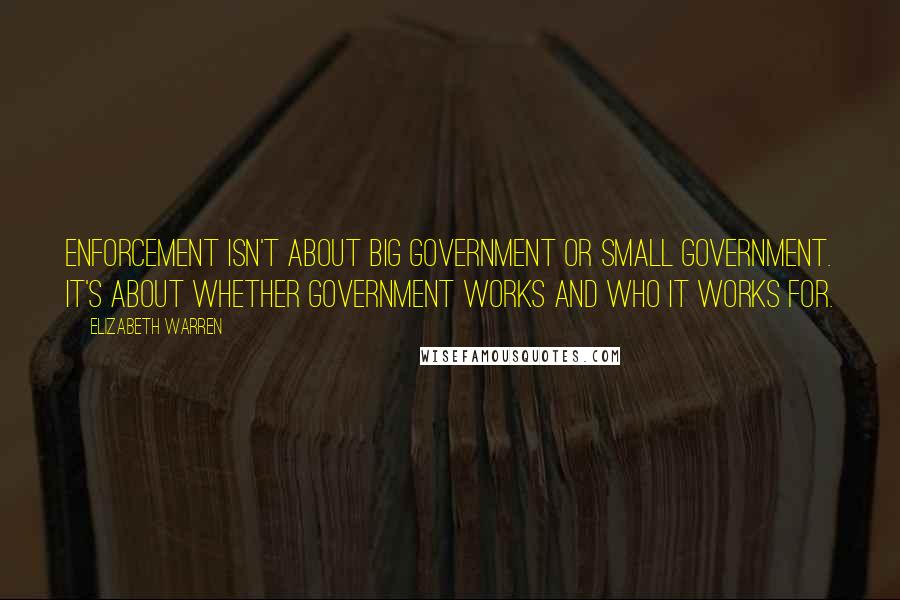 ENFORCEMENT ISN'T ABOUT BIG GOVERNMENT OR SMALL GOVERNMENT. IT'S ABOUT WHETHER GOVERNMENT WORKS AND WHO IT WORKS FOR.

ELIZABETH WARREN

WISEFAMOUSQUOTES.COM